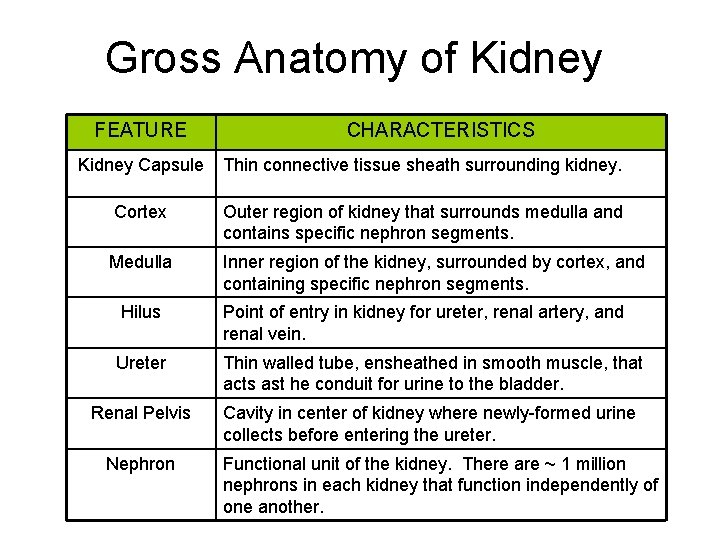 Gross Anatomy of Kidney

| FEATURE | CHARACTERISTICS |
|---|---|
| Kidney Capsule | Thin connective tissue sheath surrounding kidney. |
| Cortex | Outer region of kidney that surrounds medulla and contains specific nephron segments. |
| Medulla | Inner region of the kidney, surrounded by cortex, and containing specific nephron segments. |
| Hilus | Point of entry in kidney for ureter, renal artery, and renal vein. |
| Ureter | Thin walled tube, ensheathed in smooth muscle, that acts ast he conduit for urine to the bladder. |
| Renal Pelvis | Cavity in center of kidney where newly-formed urine collects before entering the ureter. |
| Nephron | Functional unit of the kidney. There are ~ 1 million nephrons in each kidney that function independently of one another. |